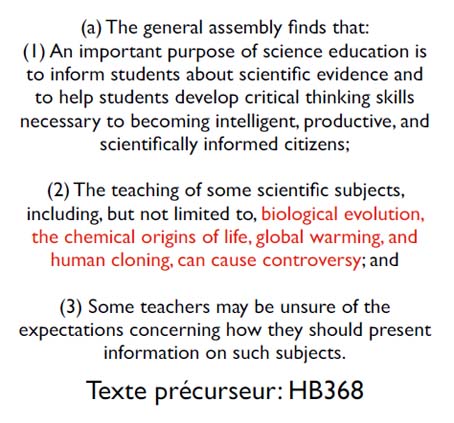 (a) The general assembly finds that:
(1) An important purpose of science education is to inform students about scientific evidence and to help students develop critical thinking skills necessary to becoming intelligent, productive, and scientifically informed citizens;

(2) The teaching of some scientific subjects, including, but not limited to, biological evolution, the chemical origins of life, global warming, and human cloning, can cause controversy; and

(3) Some teachers may be unsure of the expectations concerning how they should present information on such subjects.

Texte précurseur: HB368